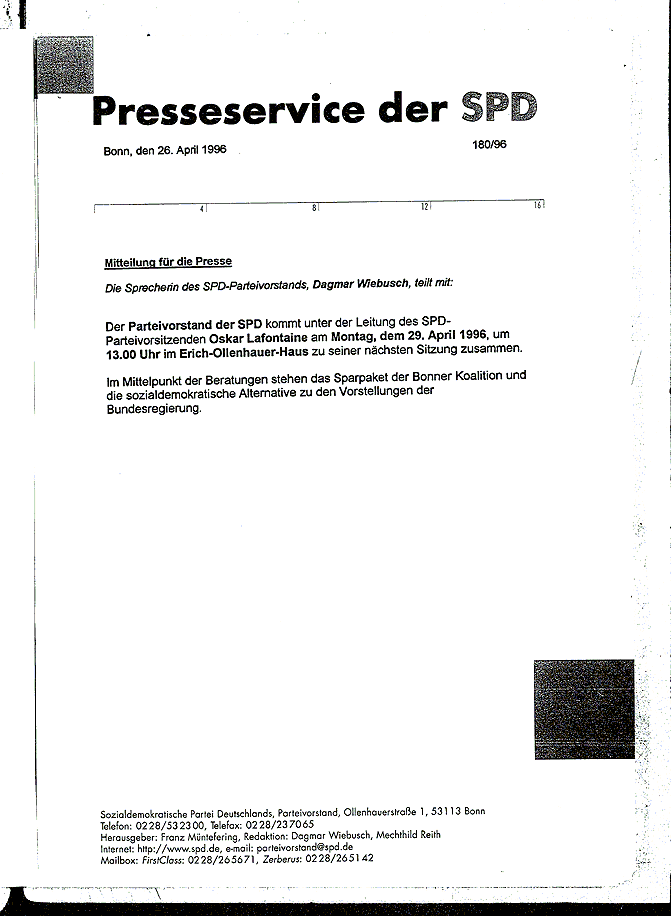 Presseservice der SPD

Bonn, den 26. April 1996

180/96

4 8 12 16

Mitteilung für die Presse

Die Sprecherin des SPD-Parteivorstands, Dagmar Wiebusch, teilt mit:

Der Parteivorstand der SPD kommt unter der Leitung des SPD-Parteivorsitzenden Oskar Lafontaine am Montag, dem 29. April 1996, um 13.00 Uhr im Erich-Ollenhauer-Haus zu seiner nächsten Sitzung zusammen.

Im Mittelpunkt der Beratungen stehen das Sparpaket der Bonner Koalition und die sozialdemokratische Alternative zu den Vorstellungen der Bundesregierung.

Sozialdemokratische Partei Deutschlands, Parteivorstand, Ollenhauerstraße 1, 53113 Bonn
Telefon: 0228/532300, Telefax: 0228/237065
Herausgeber: Franz Müntefering, Redaktion: Dagmar Wiebusch, Mechthild Reith
Internet: http://www.spd.de, e-mail: parteivorstand@spd.de
Mailbox: FirstClass: 0228/265671, Zerberus: 0228/265142